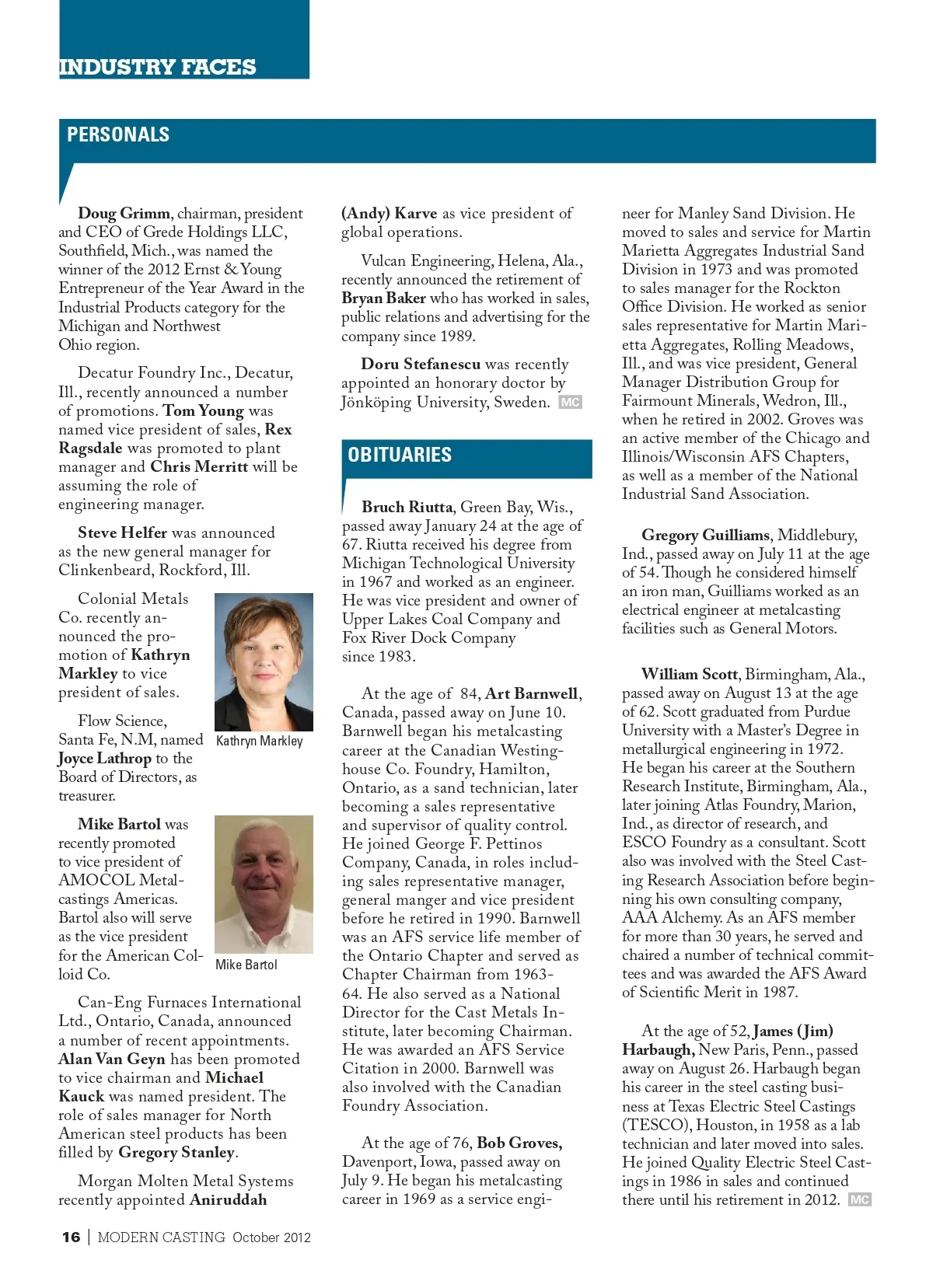 INDUSTRY FACES

PERSONALS

Doug Grimm, chairman, president and CEO of Grede Holdings LLC, Southfield, Mich., was named the winner of the 2012 Ernst & Young Entrepreneur of the Year Award in the Industrial Products category for the Michigan and Northwest Ohio region.

Decatur Foundry Inc., Decatur, Ill., recently announced a number of promotions. Tom Young was named vice president of sales, Rex Ragsdale was promoted to plant manager and Chris Merritt will be assuming the role of engineering manager.

Steve Helfer was announced as the new general manager for Clinkenbeard, Rockford, Ill.

Colonial Metals Co. recently announced the promotion of Kathryn Markley to vice president of sales.

Kathryn Markley

Flow Science, Santa Fe, N.M, named Joyce Lathrop to the Board of Directors, as treasurer.

Mike Bartol was recently promoted to vice president of AMOCOL Metalcastings Americas. Bartol also will serve as the vice president for the American Colloid Co.

Mike Bartol

Can-Eng Furnaces International Ltd., Ontario, Canada, announced a number of recent appointments. Alan Van Geyn has been promoted to vice chairman and Michael Kauck was named president. The role of sales manager for North American steel products has been filled by Gregory Stanley.

Morgan Molten Metal Systems recently appointed Aniruddah (Andy) Karve as vice president of global operations.

Vulcan Engineering, Helena, Ala., recently announced the retirement of Bryan Baker who has worked in sales, public relations and advertising for the company since 1989.

Doru Stefanescu was recently appointed an honorary doctor by Jönköping University, Sweden. MC

OBITUARIES

Bruch Riutta, Green Bay, Wis., passed away January 24 at the age of 67. Riutta received his degree from Michigan Technological University in 1967 and worked as an engineer. He was vice president and owner of Upper Lakes Coal Company and Fox River Dock Company since 1983.

At the age of 84, Art Barnwell, Canada, passed away on June 10. Barnwell began his metalcasting career at the Canadian Westinghouse Co. Foundry, Hamilton, Ontario, as a sand technician, later becoming a sales representative and supervisor of quality control. He joined George F. Pettinos Company, Canada, in roles including sales representative manager, general manger and vice president before he retired in 1990. Barnwell was an AFS service life member of the Ontario Chapter and served as Chapter Chairman from 1963-64. He also served as a National Director for the Cast Metals Institute, later becoming Chairman. He was awarded an AFS Service Citation in 2000. Barnwell was also involved with the Canadian Foundry Association.

At the age of 76, Bob Groves, Davenport, Iowa, passed away on July 9. He began his metalcasting career in 1969 as a service engineer for Manley Sand Division. He moved to sales and service for Martin Marietta Aggregates Industrial Sand Division in 1973 and was promoted to sales manager for the Rockton Office Division. He worked as senior sales representative for Martin Marietta Aggregates, Rolling Meadows, Ill., and was vice president, General Manager Distribution Group for Fairmount Minerals, Wedron, Ill., when he retired in 2002. Groves was an active member of the Chicago and Illinois/Wisconsin AFS Chapters, as well as a member of the National Industrial Sand Association.

Gregory Guilliams, Middlebury, Ind., passed away on July 11 at the age of 54. Though he considered himself an iron man, Guilliams worked as an electrical engineer at metalcasting facilities such as General Motors.

William Scott, Birmingham, Ala., passed away on August 13 at the age of 62. Scott graduated from Purdue University with a Master's Degree in metallurgical engineering in 1972. He began his career at the Southern Research Institute, Birmingham, Ala., later joining Atlas Foundry, Marion, Ind., as director of research, and ESCO Foundry as a consultant. Scott also was involved with the Steel Casting Research Association before beginning his own consulting company, AAA Alchemy. As an AFS member for more than 30 years, he served and chaired a number of technical committees and was awarded the AFS Award of Scientific Merit in 1987.

At the age of 52, James (Jim) Harbaugh, New Paris, Penn., passed away on August 26. Harbaugh began his career in the steel casting business at Texas Electric Steel Castings (TESCO), Houston, in 1958 as a lab technician and later moved into sales. He joined Quality Electric Steel Castings in 1986 in sales and continued there until his retirement in 2012. MC

16 | MODERN CASTING October 2012